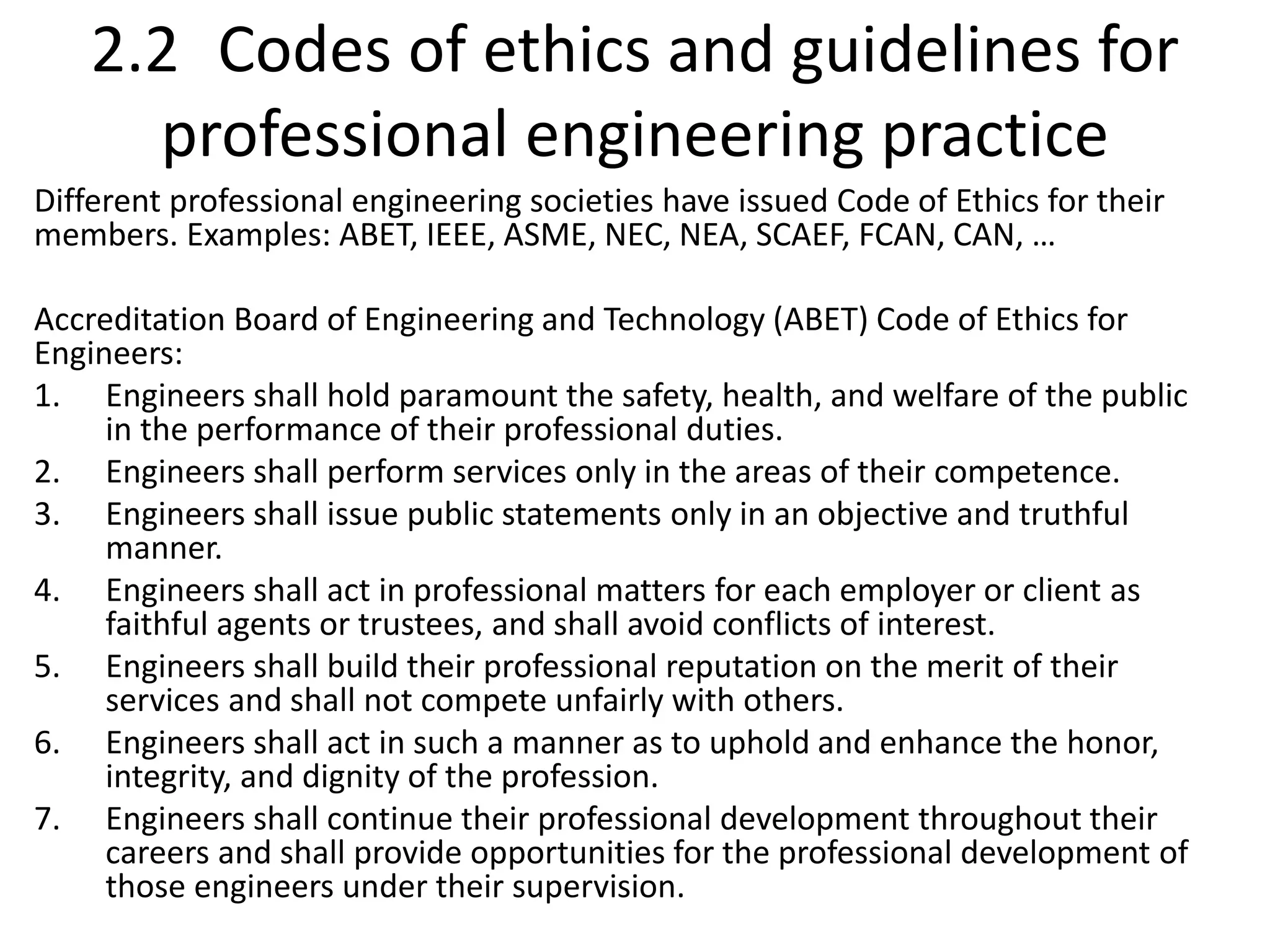 2.2 Codes of ethics and guidelines for professional engineering practice

Different professional engineering societies have issued Code of Ethics for their members. Examples: ABET, IEEE, ASME, NEC, NEA, SCAEF, FCAN, CAN, …

Accreditation Board of Engineering and Technology (ABET) Code of Ethics for Engineers:

1. Engineers shall hold paramount the safety, health, and welfare of the public in the performance of their professional duties.
2. Engineers shall perform services only in the areas of their competence.
3. Engineers shall issue public statements only in an objective and truthful manner.
4. Engineers shall act in professional matters for each employer or client as faithful agents or trustees, and shall avoid conflicts of interest.
5. Engineers shall build their professional reputation on the merit of their services and shall not compete unfairly with others.
6. Engineers shall act in such a manner as to uphold and enhance the honor, integrity, and dignity of the profession.
7. Engineers shall continue their professional development throughout their careers and shall provide opportunities for the professional development of those engineers under their supervision.